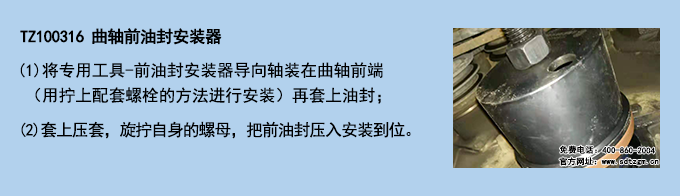 TZ100316 曲轴前油封安装器

⑴将专用工具-前油封安装器导向轴装在曲轴前端（用拧上配套螺栓的方法进行安装）再套上油封；

⑵套上压套，旋拧自身的螺母，把前油封压入安装到位。

免费电话：400-860-2004
官方网址：www.sdtzgx.cn